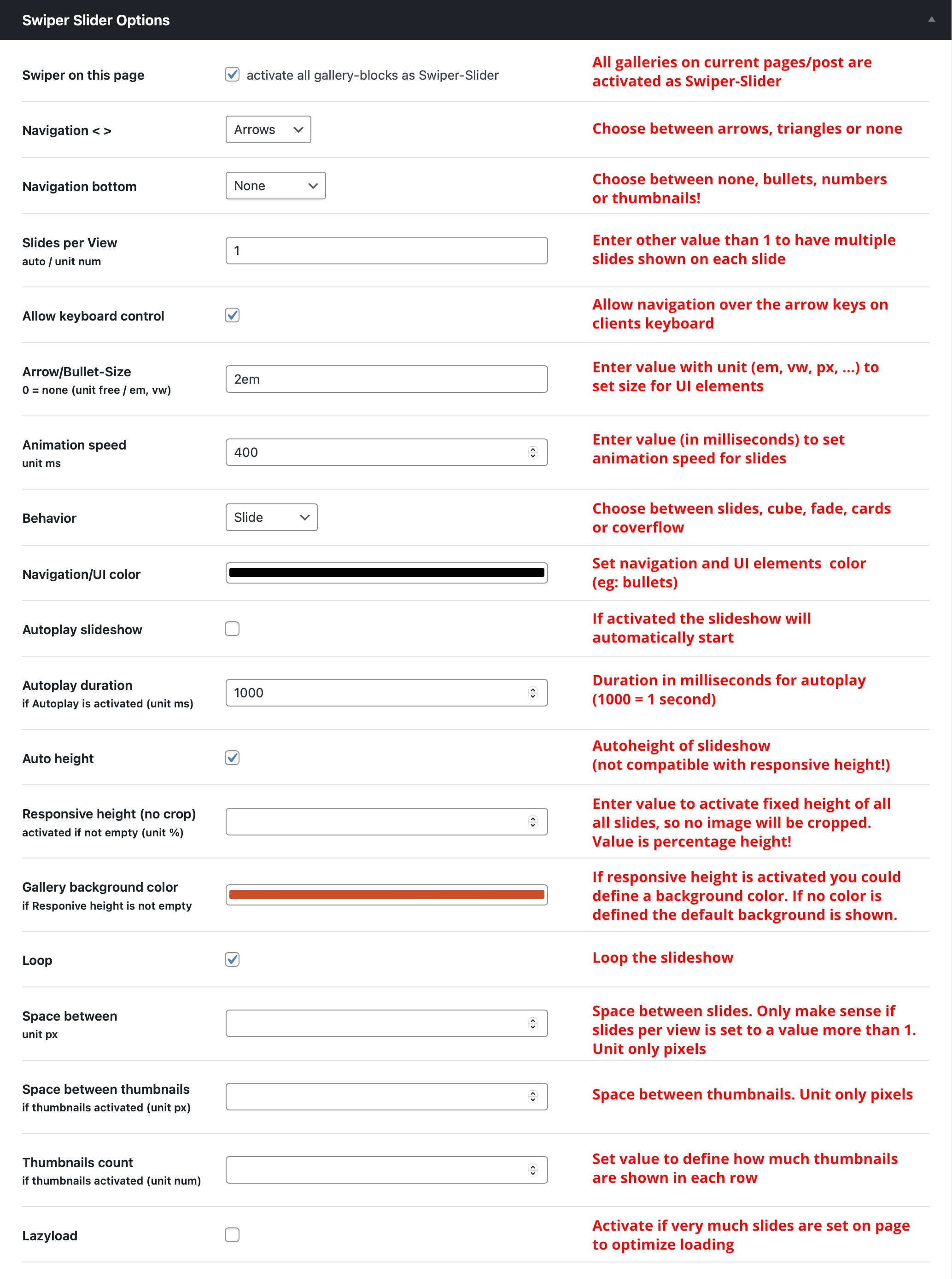 Swiper Slider Options

Swiper on this page
activate all gallery-blocks as Swiper-Slider
All galleries on current pages/post are activated as Swiper-Slider

Navigation < >
Arrows
Choose between arrows, triangles or none

Navigation bottom
None
Choose between none, bullets, numbers or thumbnails!

Slides per View
auto / unit num
1
Enter other value than 1 to have multiple slides shown on each slide

Allow keyboard control
Allow navigation over the arrow keys on clients keyboard

Arrow/Bullet-Size
0 = none (unit free / em, vw)
2em
Enter value with unit (em, vw, px, ...) to set size for UI elements

Animation speed
unit ms
400
Enter value (in milliseconds) to set animation speed for slides

Behavior
Slide
Choose between slides, cube, fade, cards or coverflow

Navigation/UI color
Set navigation and UI elements color (eg: bullets)

Autoplay slideshow
If activated the slideshow will automatically start

Autoplay duration
if Autoplay is activated (unit ms)
1000
Duration in milliseconds for autoplay (1000 = 1 second)

Auto height
Autoheight of slideshow (not compatible with responsive height!)

Responsive height (no crop)
activated if not empty (unit %)
Enter value to activate fixed height of all all slides, so no image will be cropped. Value is percentage height!

Gallery background color
if Responive height is not empty
If responsive height is activated you could define a background color. If no color is defined the default background is shown.

Loop
Loop the slideshow

Space between
unit px
Space between slides. Only make sense if slides per view is set to a value more than 1. Unit only pixels

Space between thumbnails
if thumbnails activated (unit px)
Space between thumbnails. Unit only pixels

Thumbnails count
if thumbnails activated (unit num)
Set value to define how much thumbnails are shown in each row

Lazyload
Activate if very much slides are set on page to optimize loading